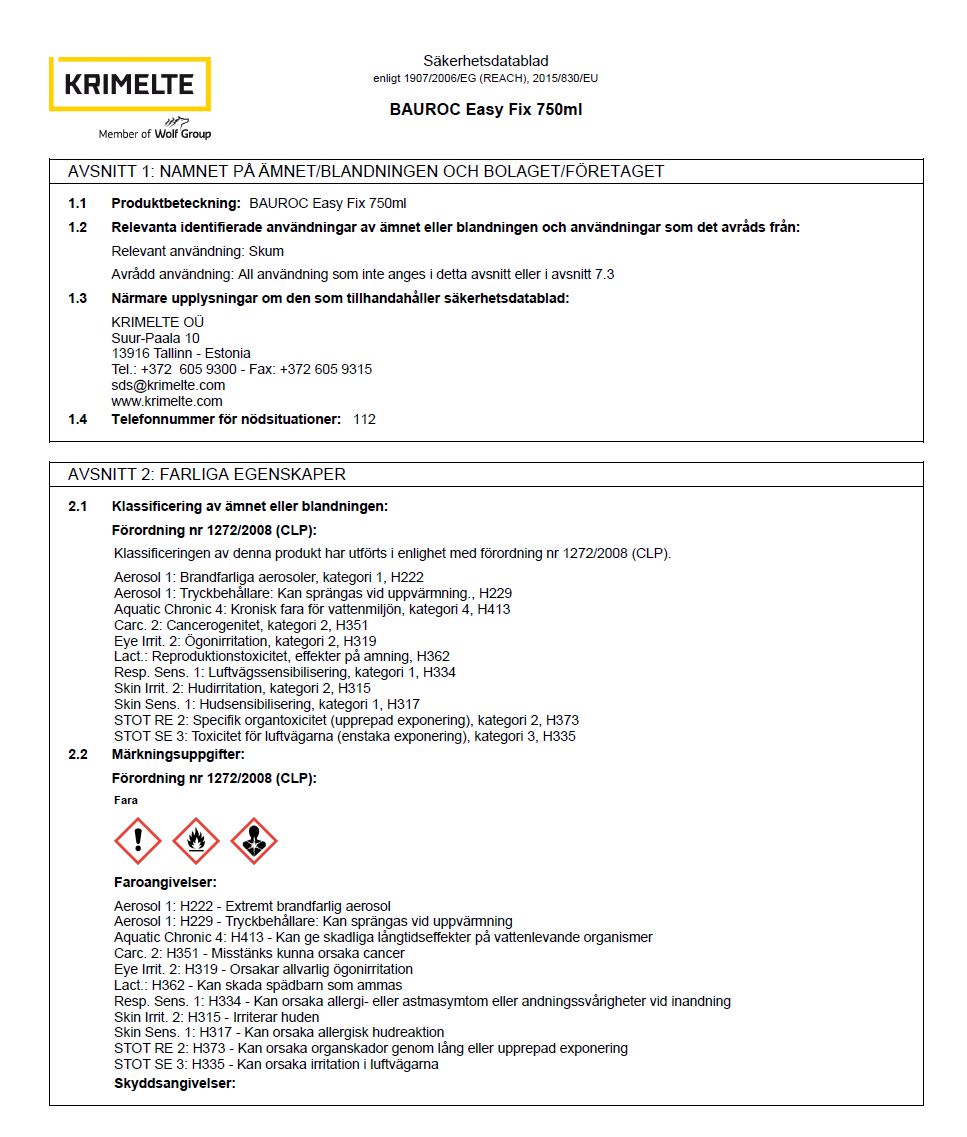 KRIMELTE
Member of Wolf Group

Säkerhetsdatablad
enligt 1907/2006/EG (REACH), 2015/830/EU

BAUROC Easy Fix 750ml

AVSNITT 1: NAMNET PÅ ÄMNET/BLANDNINGEN OCH BOLAGET/FÖRETAGET

1.1 Produktbeteckning: BAUROC Easy Fix 750ml

1.2 Relevanta identifierade användningar av ämnet eller blandningen och användningar som det avråds från:

Relevant användning: Skum

Avrådd användning: All användning som inte anges i detta avsnitt eller i avsnitt 7.3

1.3 Närmare upplysningar om den som tillhandahåller säkerhetsdatablad:

KRIMELTE OÜ
Suur-Paala 10
13916 Tallinn - Estonia
Tel.: +372 605 9300 - Fax: +372 605 9315
sds@krimelte.com
www.krimelte.com

1.4 Telefonnummer för nödsituationer: 112

AVSNITT 2: FARLIGA EGENSKAPER

2.1 Klassificering av ämnet eller blandningen:

Förordning nr 1272/2008 (CLP):

Klassificeringen av denna produkt har utförts i enlighet med förordning nr 1272/2008 (CLP).

Aerosol 1: Brandfarliga aerosoler, kategori 1, H222
Aerosol 1: Tryckbehållare: Kan sprängas vid uppvärmning., H229
Aquatic Chronic 4: Kronisk fara för vattenmiljön, kategori 4, H413
Carc. 2: Cancerogenitet, kategori 2, H351
Eye Irrit. 2: Ögonirritation, kategori 2, H319
Lact.: Reproduktionstoxicitet, effekter på amning, H362
Resp. Sens. 1: Luftvägssensibilisering, kategori 1, H334
Skin Irrit. 2: Hudirritation, kategori 2, H315
Skin Sens. 1: Hudsensibilisering, kategori 1, H317
STOT RE 2: Specifik organtoxicitet (upprepad exponering), kategori 2, H373
STOT SE 3: Toxicitet för luftvägarna (enstaka exponering), kategori 3, H335

2.2 Märkningsuppgifter:

Förordning nr 1272/2008 (CLP):

Fara

Faroangivelser:

Aerosol 1: H222 - Extremt brandfarlig aerosol
Aerosol 1: H229 - Tryckbehållare: Kan sprängas vid uppvärmning
Aquatic Chronic 4: H413 - Kan ge skadliga långtidseffekter på vattenlevande organismer
Carc. 2: H351 - Misstänks kunna orsaka cancer
Eye Irrit. 2: H319 - Orsakar allvarlig ögonirritation
Lact.: H362 - Kan skada spädbarn som ammas
Resp. Sens. 1: H334 - Kan orsaka allergi- eller astmasymtom eller andningssvårigheter vid inandning
Skin Irrit. 2: H315 - Irriterar huden
Skin Sens. 1: H317 - Kan orsaka allergisk hudreaktion
STOT RE 2: H373 - Kan orsaka organskador genom lång eller upprepad exponering
STOT SE 3: H335 - Kan orsaka irritation i luftvägarna

Skyddsangivelser: